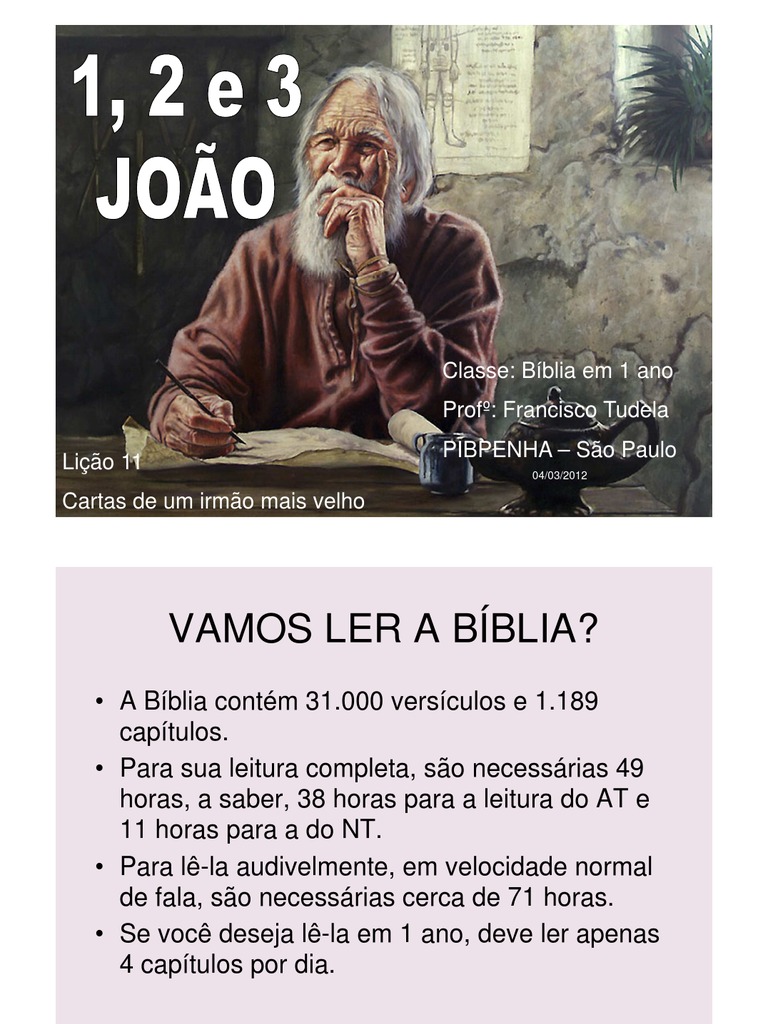 1, 2 e 3
JOÃO

Classe: Bíblia em 1 ano
Profº: Francisco Tudela
PIBPENHA – São Paulo
04/03/2012

Lição 11
Cartas de um irmão mais velho

VAMOS LER A BÍBLIA?

• A Bíblia contém 31.000 versículos e 1.189 capítulos.
• Para sua leitura completa, são necessárias 49 horas, a saber, 38 horas para a leitura do AT e 11 horas para a do NT.
• Para lê-la audivelmente, em velocidade normal de fala, são necessárias cerca de 71 horas.
• Se você deseja lê-la em 1 ano, deve ler apenas 4 capítulos por dia.